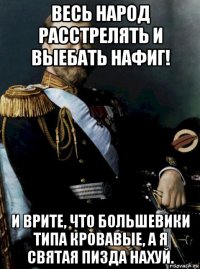 ВЕСЬ НАРОД РАССТРЕЛЯТЬ И ВЫЕБАТЬ НАФИГ!

И ВРИТЕ, ЧТО БОЛЬШЕВИКИ ТИПА КРОВАВЫЕ, А Я СВЯТАЯ ПИЗДА НАХУЙ.

risovach.ru